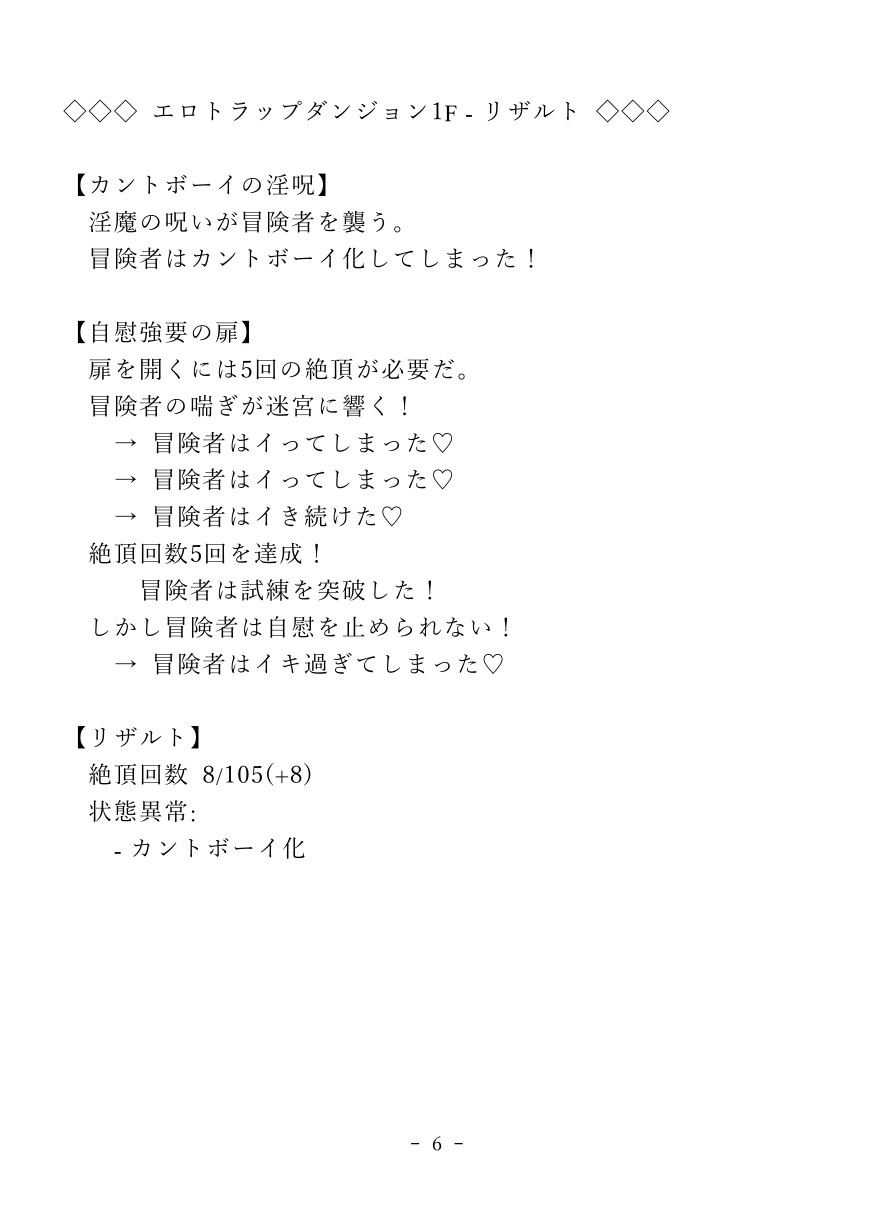 ◇◇◇ エロトラップダンジョン1F - リザルト ◇◇◇

【カントボーイの淫呪】
淫魔の呪いが冒険者を襲う。
冒険者はカントボーイ化してしまった！

【自慰強要の扉】
扉を開くには5回の絶頂が必要だ。
冒険者の喘ぎが迷宮に響く！
→ 冒険者はイってしまった♡
→ 冒険者はイってしまった♡
→ 冒険者はイき続けた♡
絶頂回数5回を達成！
冒険者は試練を突破した！
しかし冒険者は自慰を止められない！
→ 冒険者はイキ過ぎてしまった♡

【リザルト】
絶頂回数 8/105(+8)
状態異常:
- カントボーイ化

- 6 -